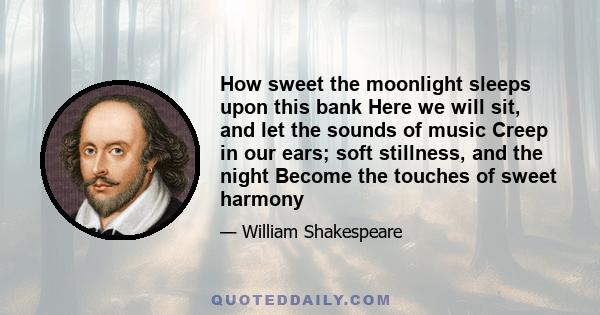 How sweet the moonlight sleeps upon this bank Here we will sit, and let the sounds of music Creep in our ears; soft stillness, and the night Become the touches of sweet harmony

— William Shakespeare

QUOTEDDAILY.COM